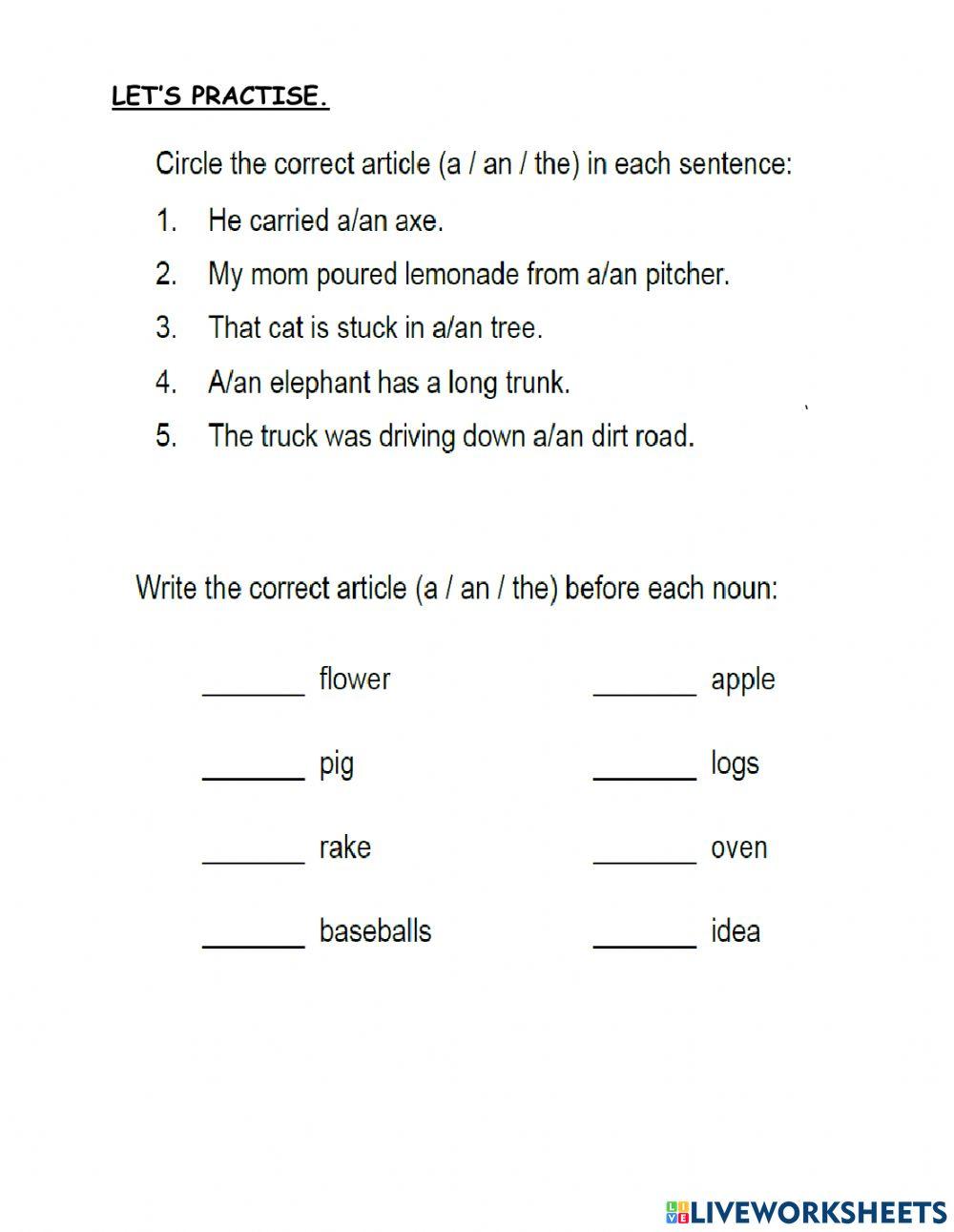 LET'S PRACTISE.

Circle the correct article (a / an / the) in each sentence:

1. He carried a/an axe.
2. My mom poured lemonade from a/an pitcher.
3. That cat is stuck in a/an tree.
4. A/an elephant has a long trunk.
5. The truck was driving down a/an dirt road.

Write the correct article (a / an / the) before each noun:

_______ flower

_______ pig

_______ rake

_______ baseballs

_______ apple

_______ logs

_______ oven

_______ idea

LIVEWORKSHEETS